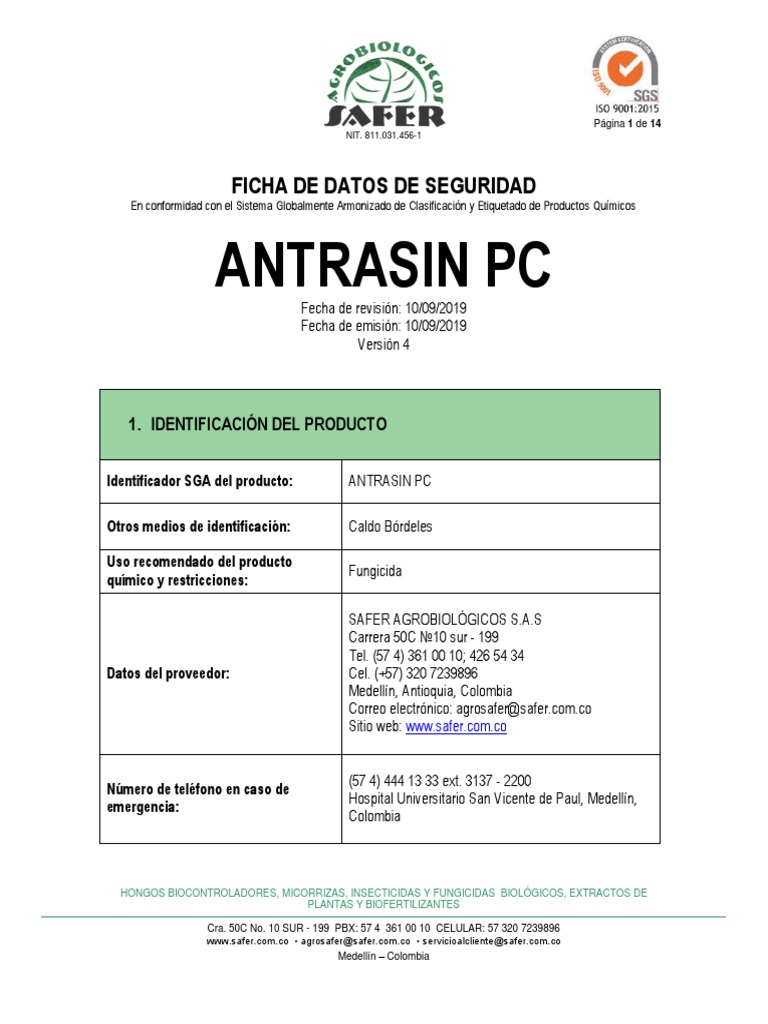 AGROBIOLOGICOS
SAFER
NIT. 811.031.456-1

SYSTEM CERTIFICATION
ISO 9001
SGS
ISO 9001:2015
Página 1 de 14

FICHA DE DATOS DE SEGURIDAD
En conformidad con el Sistema Globalmente Armonizado de Clasificación y Etiquetado de Productos Químicos

ANTRASIN PC

Fecha de revisión: 10/09/2019
Fecha de emisión: 10/09/2019
Versión 4

| 1. IDENTIFICACIÓN DEL PRODUCTO | |
|---|---|
| Identificador SGA del producto: | ANTRASIN PC |
| Otros medios de identificación: | Caldo Bórdeles |
| Uso recomendado del producto químico y restricciones: | Fungicida |
| Datos del proveedor: | SAFER AGROBIOLÓGICOS S.A.S Carrera 50C №10 sur - 199 Tel. (57 4) 361 00 10; 426 54 34 Cel. (+57) 320 7239896 Medellín, Antioquia, Colombia Correo electrónico: agrosafer@safer.com.co Sitio web: www.safer.com.co |
| Número de teléfono en caso de emergencia: | (57 4) 444 13 33 ext. 3137 - 2200 Hospital Universitario San Vicente de Paul, Medellín, Colombia |

HONGOS BIOCONTROLADORES, MICORRIZAS, INSECTICIDAS Y FUNGICIDAS BIOLÓGICOS, EXTRACTOS DE PLANTAS Y BIOFERTILIZANTES

Cra. 50C No. 10 SUR - 199 PBX: 57 4 361 00 10 CELULAR: 57 320 7239896
www.safer.com.co • agrosafer@safer.com.co • servicioalcliente@safer.com.co
Medellín – Colombia